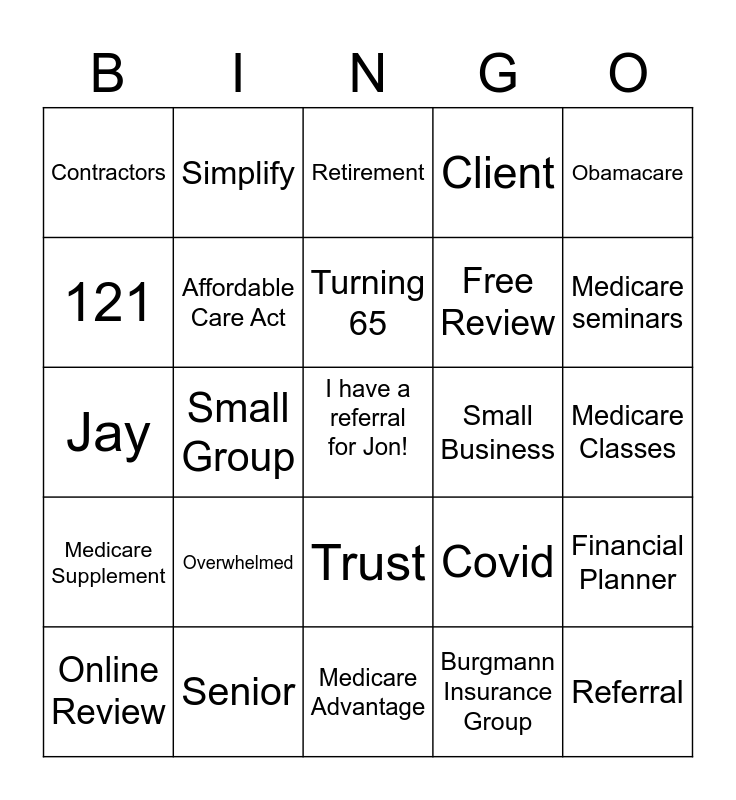 | B | I | N | G | O |
|---|---|---|---|---|
| Contractors | Simplify | Retirement | Client | Obamacare |
| 121 | Affordable Care Act | Turning 65 | Free Review | Medicare seminars |
| Jay | Small Group | I have a referral for Jon! | Small Business | Medicare Classes |
| Medicare Supplement | Overwhelmed | Trust | Covid | Financial Planner |
| Online Review | Senior | Medicare Advantage | Burgmann Insurance Group | Referral |